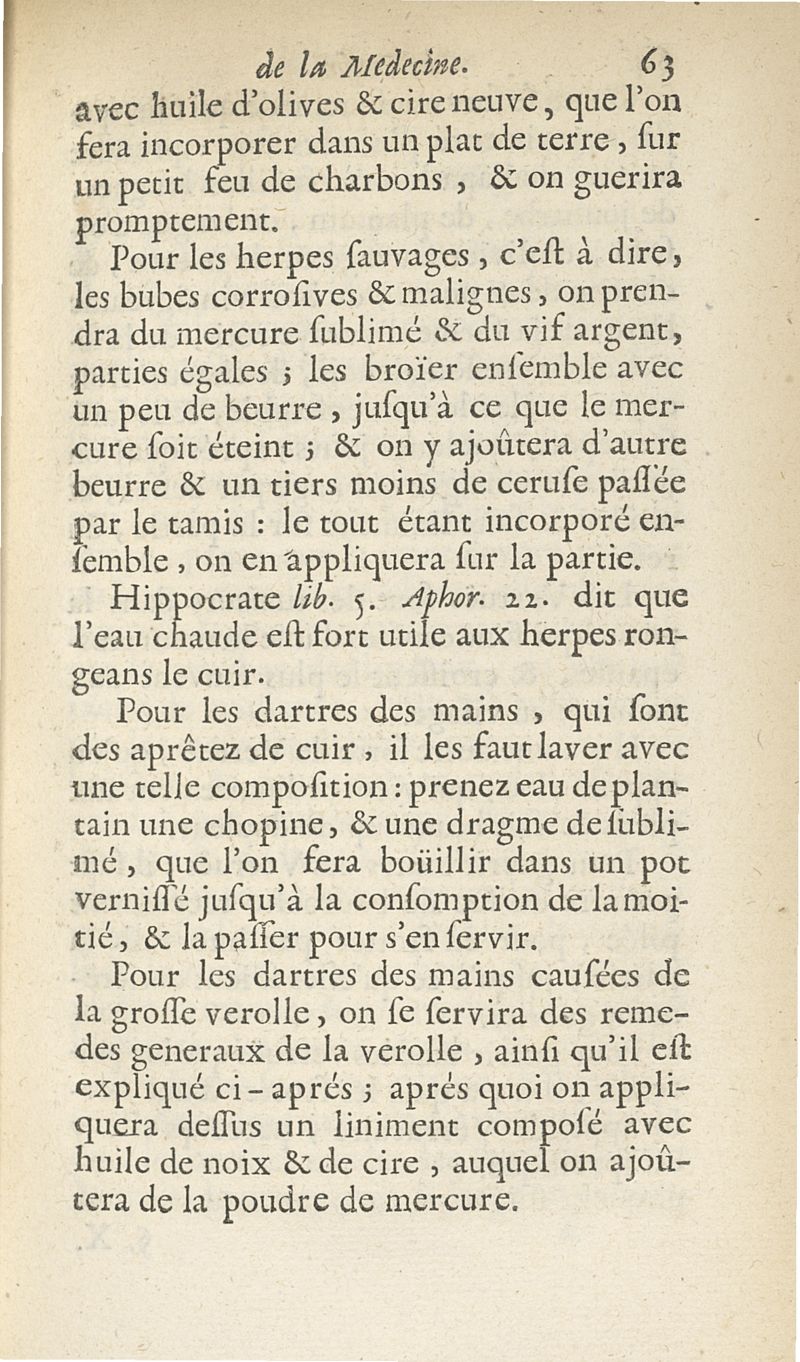 de la Medecine. 63

avec huile d'olives & cire neuve, que l'on fera incorporer dans un plat de terre, ſur un petit feu de charbons, & on guerira promptement.

Pour les herpes ſauvages, c'eſt à dire, les bubes corroſives & malignes, on prendra du mercure ſublimé & du vif argent, parties égales ; les broïer enſemble avec un peu de beurre, juſqu'à ce que le mercure ſoit éteint ; & on y ajoûtera d'autre beurre & un tiers moins de ceruſe paſſée par le tamis : le tout étant incorporé enſemble, on en appliquera ſur la partie.

Hippocrate lib. 5. Aphor. 22. dit que l'eau chaude eſt fort utile aux herpes rongeans le cuir.

Pour les dartres des mains, qui ſont des aprêtez de cuir, il les faut laver avec une telle compoſition : prenez eau de plantain une chopine, & une dragme de ſublimé, que l'on fera boüillir dans un pot verniſſé juſqu'à la conſomption de la moitié, & la paſſer pour s'en ſervir.

Pour les dartres des mains cauſées de la groſſe verolle, on ſe ſervira des remedes generaux de la verolle, ainſi qu'il eſt expliqué ci-aprés ; aprés quoi on appliquera deſſus un liniment compoſé avec huile de noix & de cire, auquel on ajoûtera de la poudre de mercure.